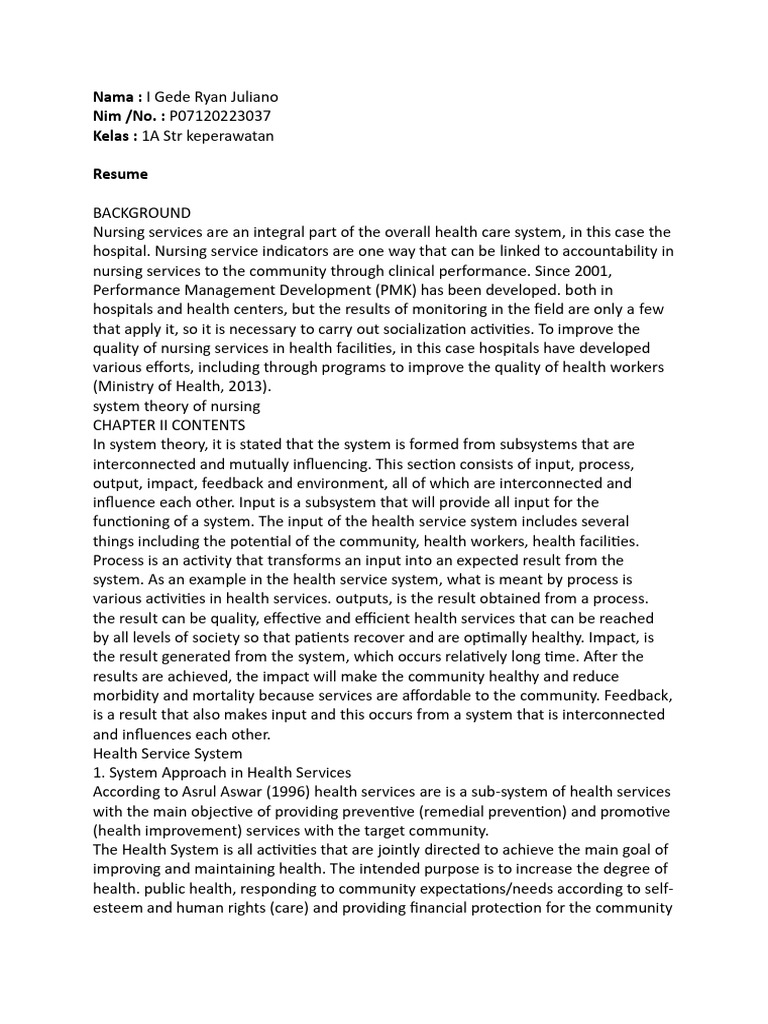 Nama : I Gede Ryan Juliano
Nim /No. : P07120223037
Kelas : 1A Str keperawatan

Resume

BACKGROUND
Nursing services are an integral part of the overall health care system, in this case the hospital. Nursing service indicators are one way that can be linked to accountability in nursing services to the community through clinical performance. Since 2001, Performance Management Development (PMK) has been developed. both in hospitals and health centers, but the results of monitoring in the field are only a few that apply it, so it is necessary to carry out socialization activities. To improve the quality of nursing services in health facilities, in this case hospitals have developed various efforts, including through programs to improve the quality of health workers (Ministry of Health, 2013).
system theory of nursing
CHAPTER II CONTENTS
In system theory, it is stated that the system is formed from subsystems that are interconnected and mutually influencing. This section consists of input, process, output, impact, feedback and environment, all of which are interconnected and influence each other. Input is a subsystem that will provide all input for the functioning of a system. The input of the health service system includes several things including the potential of the community, health workers, health facilities. Process is an activity that transforms an input into an expected result from the system. As an example in the health service system, what is meant by process is various activities in health services. outputs, is the result obtained from a process. the result can be quality, effective and efficient health services that can be reached by all levels of society so that patients recover and are optimally healthy. Impact, is the result generated from the system, which occurs relatively long time. After the results are achieved, the impact will make the community healthy and reduce morbidity and mortality because services are affordable to the community. Feedback, is a result that also makes input and this occurs from a system that is interconnected and influences each other.
Health Service System
1. System Approach in Health Services
According to Asrul Aswar (1996) health services are is a sub-system of health services with the main objective of providing preventive (remedial prevention) and promotive (health improvement) services with the target community.
The Health System is all activities that are jointly directed to achieve the main goal of improving and maintaining health. The intended purpose is to increase the degree of health. public health, responding to community expectations/needs according to self-esteem and human rights (care) and providing financial protection for the community